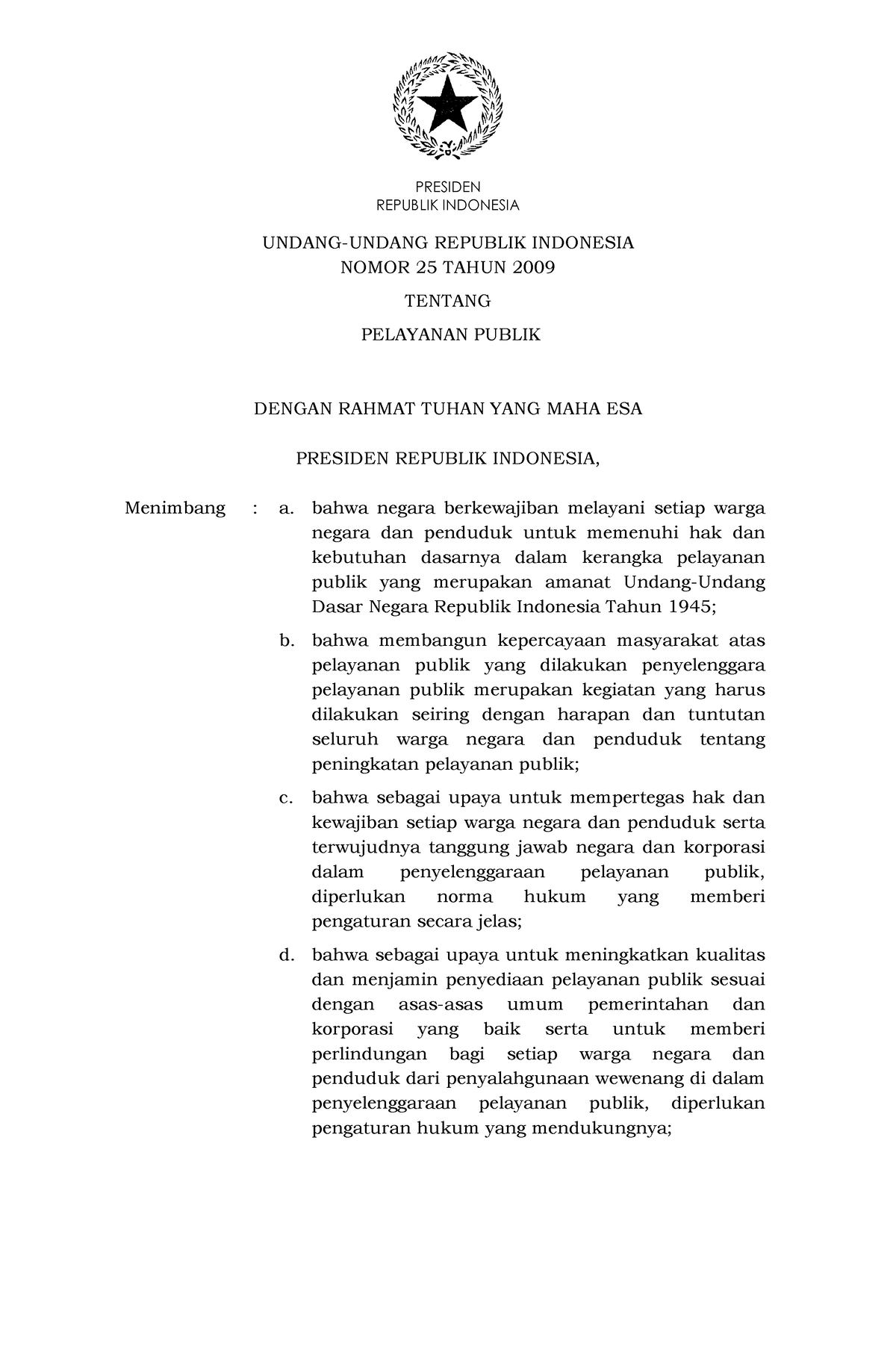 PRESIDEN
REPUBLIK INDONESIA

UNDANG-UNDANG REPUBLIK INDONESIA
NOMOR 25 TAHUN 2009

TENTANG

PELAYANAN PUBLIK

DENGAN RAHMAT TUHAN YANG MAHA ESA

PRESIDEN REPUBLIK INDONESIA,

Menimbang : a. bahwa negara berkewajiban melayani setiap warga negara dan penduduk untuk memenuhi hak dan kebutuhan dasarnya dalam kerangka pelayanan publik yang merupakan amanat Undang-Undang Dasar Negara Republik Indonesia Tahun 1945;

b. bahwa membangun kepercayaan masyarakat atas pelayanan publik yang dilakukan penyelenggara pelayanan publik merupakan kegiatan yang harus dilakukan seiring dengan harapan dan tuntutan seluruh warga negara dan penduduk tentang peningkatan pelayanan publik;

c. bahwa sebagai upaya untuk mempertegas hak dan kewajiban setiap warga negara dan penduduk serta terwujudnya tanggung jawab negara dan korporasi dalam penyelenggaraan pelayanan publik, diperlukan norma hukum yang memberi pengaturan secara jelas;

d. bahwa sebagai upaya untuk meningkatkan kualitas dan menjamin penyediaan pelayanan publik sesuai dengan asas-asas umum pemerintahan dan korporasi yang baik serta untuk memberi perlindungan bagi setiap warga negara dan penduduk dari penyalahgunaan wewenang di dalam penyelenggaraan pelayanan publik, diperlukan pengaturan hukum yang mendukungnya;